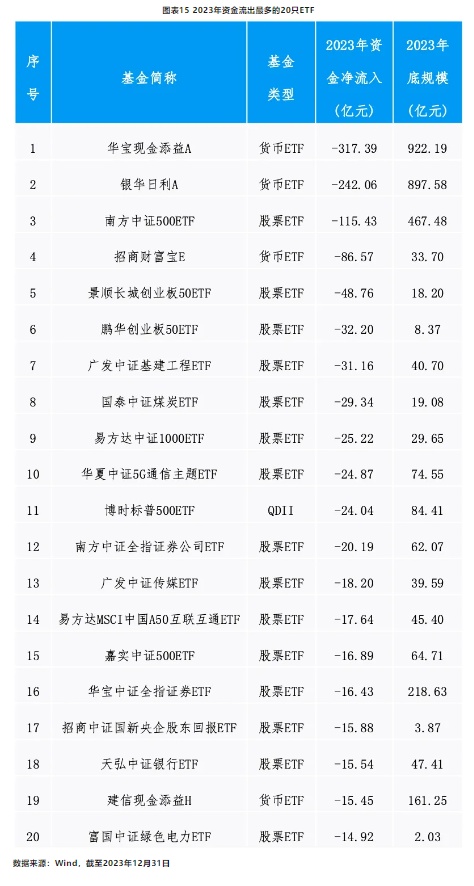 图表15 2023年资金流出最多的20只ETF

| 序号 | 基金简称 | 基金类型 | 2023年资金净流入（亿元） | 2023年底规模（亿元） |
|---|---|---|---|---|
| 1 | 华宝现金添益A | 货币ETF | -317.39 | 922.19 |
| 2 | 银华日利A | 货币ETF | -242.06 | 897.58 |
| 3 | 南方中证500ETF | 股票ETF | -115.43 | 467.48 |
| 4 | 招商财富宝E | 货币ETF | -86.57 | 33.70 |
| 5 | 景顺长城创业板50ETF | 股票ETF | -48.76 | 18.20 |
| 6 | 鹏华创业板50ETF | 股票ETF | -32.20 | 8.37 |
| 7 | 广发中证基建工程ETF | 股票ETF | -31.16 | 40.70 |
| 8 | 国泰中证煤炭ETF | 股票ETF | -29.34 | 19.08 |
| 9 | 易方达中证1000ETF | 股票ETF | -25.22 | 29.65 |
| 10 | 华夏中证5G通信主题ETF | 股票ETF | -24.87 | 74.55 |
| 11 | 博时标普500ETF | QDII | -24.04 | 84.41 |
| 12 | 南方中证全指证券公司ETF | 股票ETF | -20.19 | 62.07 |
| 13 | 广发中证传媒ETF | 股票ETF | -18.20 | 39.59 |
| 14 | 易方达MSCI中国A50互联互通ETF | 股票ETF | -17.64 | 45.40 |
| 15 | 嘉实中证500ETF | 股票ETF | -16.89 | 64.71 |
| 16 | 华宝中证全指证券ETF | 股票ETF | -16.43 | 218.63 |
| 17 | 招商中证国新央企股东回报ETF | 股票ETF | -15.88 | 3.87 |
| 18 | 天弘中证银行ETF | 股票ETF | -15.54 | 47.41 |
| 19 | 建信现金添益H | 货币ETF | -15.45 | 161.25 |
| 20 | 富国中证绿色电力ETF | 股票ETF | -14.92 | 2.03 |

数据来源：Wind，截至2023年12月31日